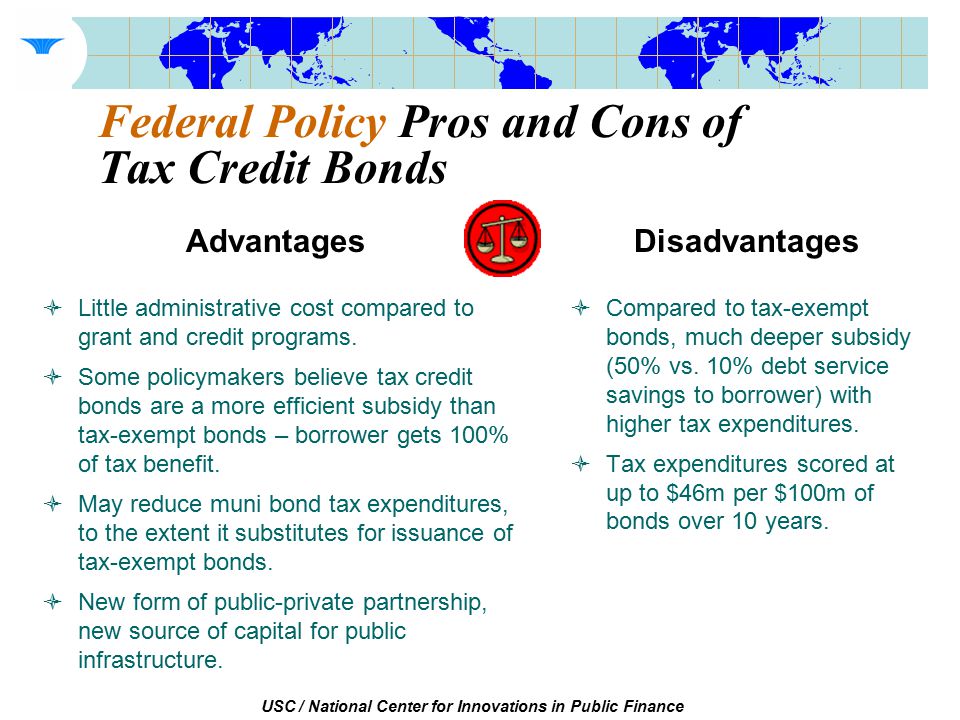 Federal Policy Pros and Cons of Tax Credit Bonds

Advantages

Little administrative cost compared to grant and credit programs.

Some policymakers believe tax credit bonds are a more efficient subsidy than tax-exempt bonds – borrower gets 100% of tax benefit.

May reduce muni bond tax expenditures, to the extent it substitutes for issuance of tax-exempt bonds.

New form of public-private partnership, new source of capital for public infrastructure.

Disadvantages

Compared to tax-exempt bonds, much deeper subsidy (50% vs. 10% debt service savings to borrower) with higher tax expenditures.

Tax expenditures scored at up to \$46m per \$100m of bonds over 10 years.

USC / National Center for Innovations in Public Finance